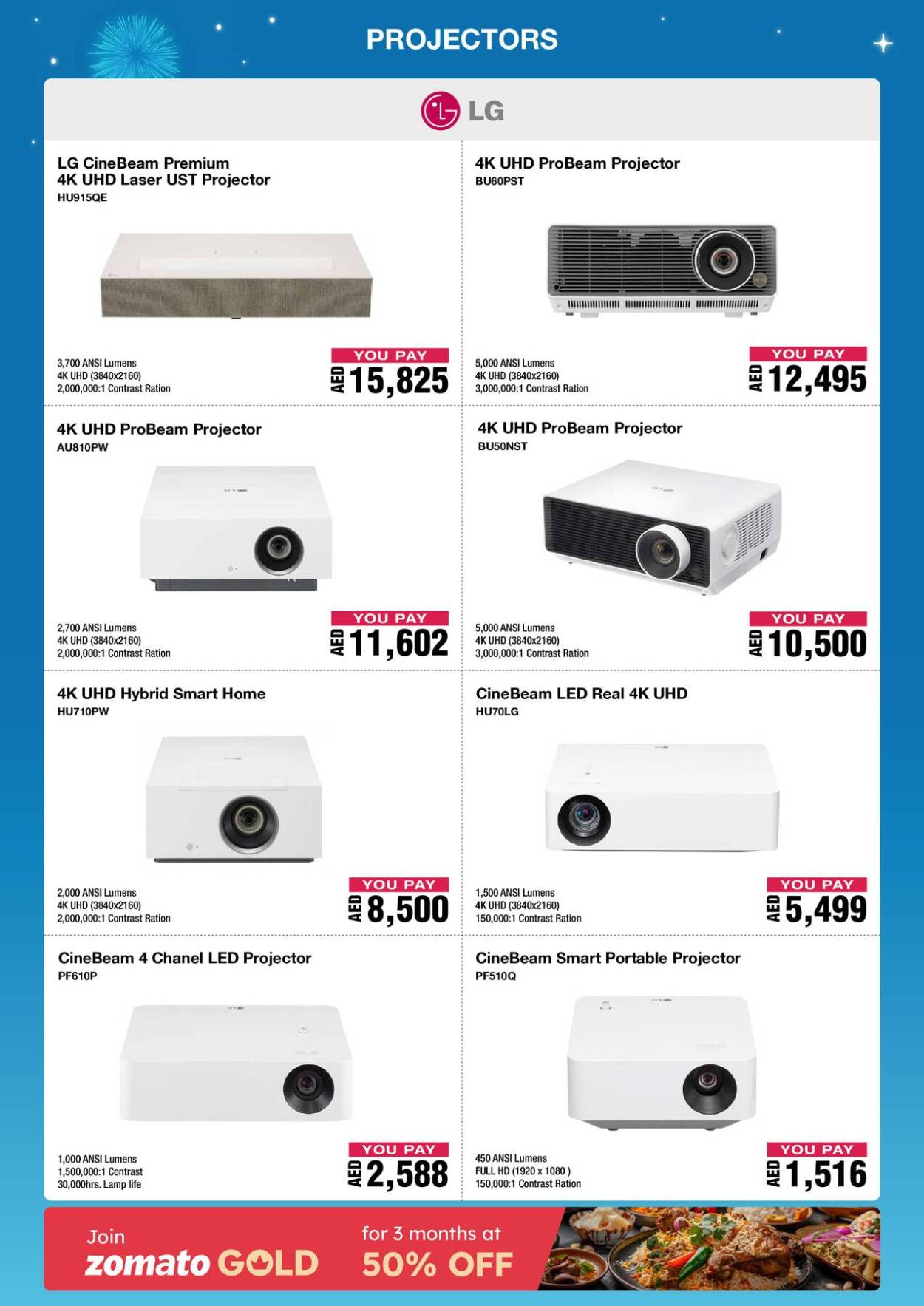 PROJECTORS

LG

LG CineBeam Premium 4K UHD Laser UST Projector
HU915QE

3,700 ANSI Lumens
4K UHD (3840x2160)
2,000,000:1 Contrast Ration

YOU PAY
AED 15,825

4K UHD ProBeam Projector
BU60PST

5,000 ANSI Lumens
4K UHD (3840x2160)
3,000,000:1 Contrast Ration

YOU PAY
AED 12,495

4K UHD ProBeam Projector
AU810PW

2,700 ANSI Lumens
4K UHD (3840x2160)
2,000,000:1 Contrast Ration

YOU PAY
AED 11,602

4K UHD ProBeam Projector
BU50NST

5,000 ANSI Lumens
4K UHD (3840x2160)
3,000,000:1 Contrast Ration

YOU PAY
AED 10,500

4K UHD Hybrid Smart Home
HU710PW

2,000 ANSI Lumens
4K UHD (3840x2160)
2,000,000:1 Contrast Ration

YOU PAY
AED 8,500

CineBeam LED Real 4K UHD
HU70LG

1,500 ANSI Lumens
4K UHD (3840x2160)
150,000:1 Contrast Ration

YOU PAY
AED 5,499

CineBeam 4 Chanel LED Projector
PF610P

1,000 ANSI Lumens
1,500,000:1 Contrast
30,000hrs. Lamp life

YOU PAY
AED 2,588

CineBeam Smart Portable Projector
PF510Q

450 ANSI Lumens
FULL HD (1920 x 1080 )
150,000:1 Contrast Ration

YOU PAY
AED 1,516

Join zomato GOLD for 3 months at 50% OFF